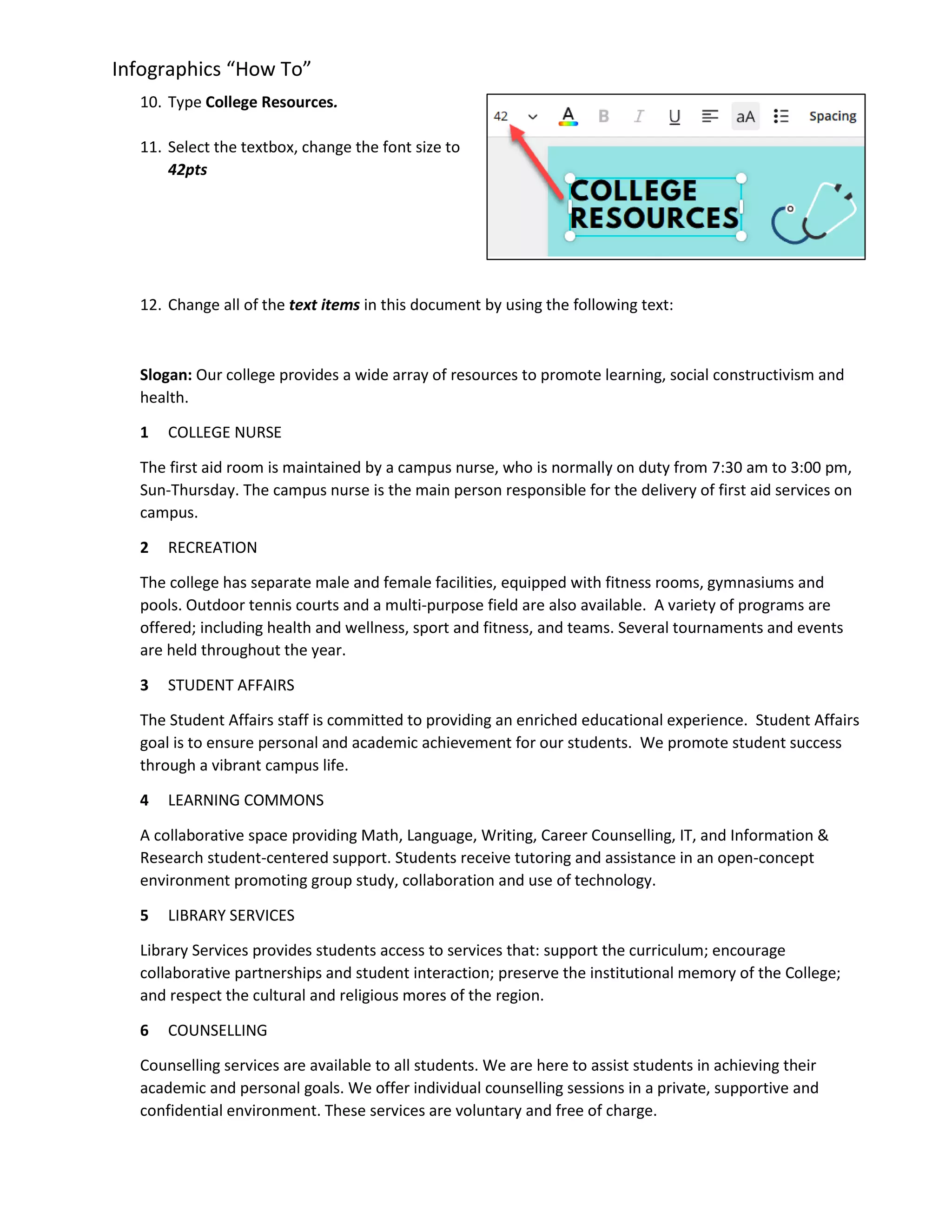 Infographics "How To"

10. Type College Resources.

11. Select the textbox, change the font size to 42pts

42 A B I U aA Spacing

COLLEGE RESOURCES

12. Change all of the text items in this document by using the following text:

Slogan: Our college provides a wide array of resources to promote learning, social constructivism and health.

1 COLLEGE NURSE

The first aid room is maintained by a campus nurse, who is normally on duty from 7:30 am to 3:00 pm, Sun-Thursday. The campus nurse is the main person responsible for the delivery of first aid services on campus.

2 RECREATION

The college has separate male and female facilities, equipped with fitness rooms, gymnasiums and pools. Outdoor tennis courts and a multi-purpose field are also available. A variety of programs are offered; including health and wellness, sport and fitness, and teams. Several tournaments and events are held throughout the year.

3 STUDENT AFFAIRS

The Student Affairs staff is committed to providing an enriched educational experience. Student Affairs goal is to ensure personal and academic achievement for our students. We promote student success through a vibrant campus life.

4 LEARNING COMMONS

A collaborative space providing Math, Language, Writing, Career Counselling, IT, and Information & Research student-centered support. Students receive tutoring and assistance in an open-concept environment promoting group study, collaboration and use of technology.

5 LIBRARY SERVICES

Library Services provides students access to services that: support the curriculum; encourage collaborative partnerships and student interaction; preserve the institutional memory of the College; and respect the cultural and religious mores of the region.

6 COUNSELLING

Counselling services are available to all students. We are here to assist students in achieving their academic and personal goals. We offer individual counselling sessions in a private, supportive and confidential environment. These services are voluntary and free of charge.